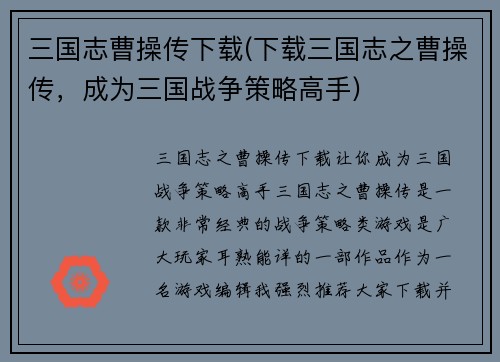 三国志曹操传下载(下载三国志之曹操传，成为三国战争策略高手)

三国志之曹操传下载让你成为三国战争策略高手三国志之曹操传是一款非常经典的战争策略类游戏是广大玩家耳熟能详的一部作品作为一名游戏编辑我强烈推荐大家下载并